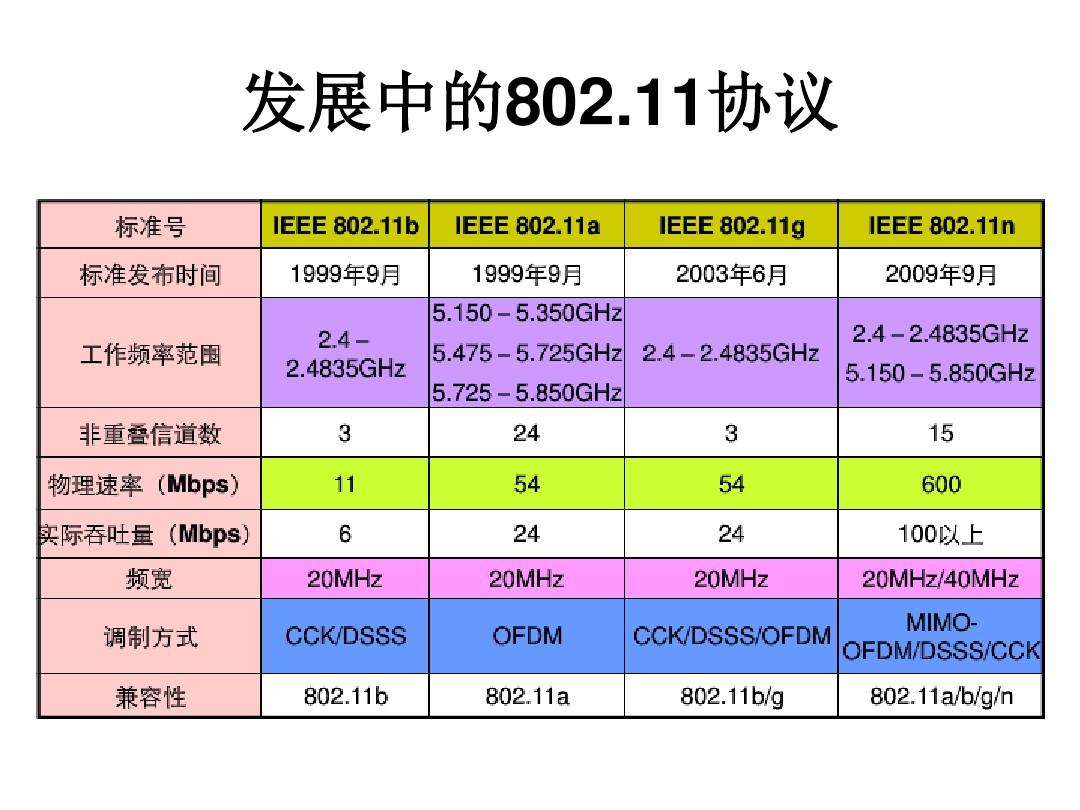 发展中的802.11协议

| 标准号 | IEEE 802.11b | IEEE 802.11a | IEEE 802.11g | IEEE 802.11n |
|---|---|---|---|---|
| 标准发布时间 | 1999年9月 | 1999年9月 | 2003年6月 | 2009年9月 |
| 工作频率范围 | 2.4 – 2.4835GHz | 5.150 – 5.350GHz 5.475 – 5.725GHz 5.725 – 5.850GHz | 2.4 – 2.4835GHz | 2.4 – 2.4835GHz 5.150 – 5.850GHz |
| 非重叠信道数 | 3 | 24 | 3 | 15 |
| 物理速率（Mbps） | 11 | 54 | 54 | 600 |
| 实际吞吐量（Mbps） | 6 | 24 | 24 | 100以上 |
| 频宽 | 20MHz | 20MHz | 20MHz | 20MHz/40MHz |
| 调制方式 | CCK/DSSS | OFDM | CCK/DSSS/OFDM | MIMO-OFDM/DSSS/CCK |
| 兼容性 | 802.11b | 802.11a | 802.11b/g | 802.11a/b/g/n |